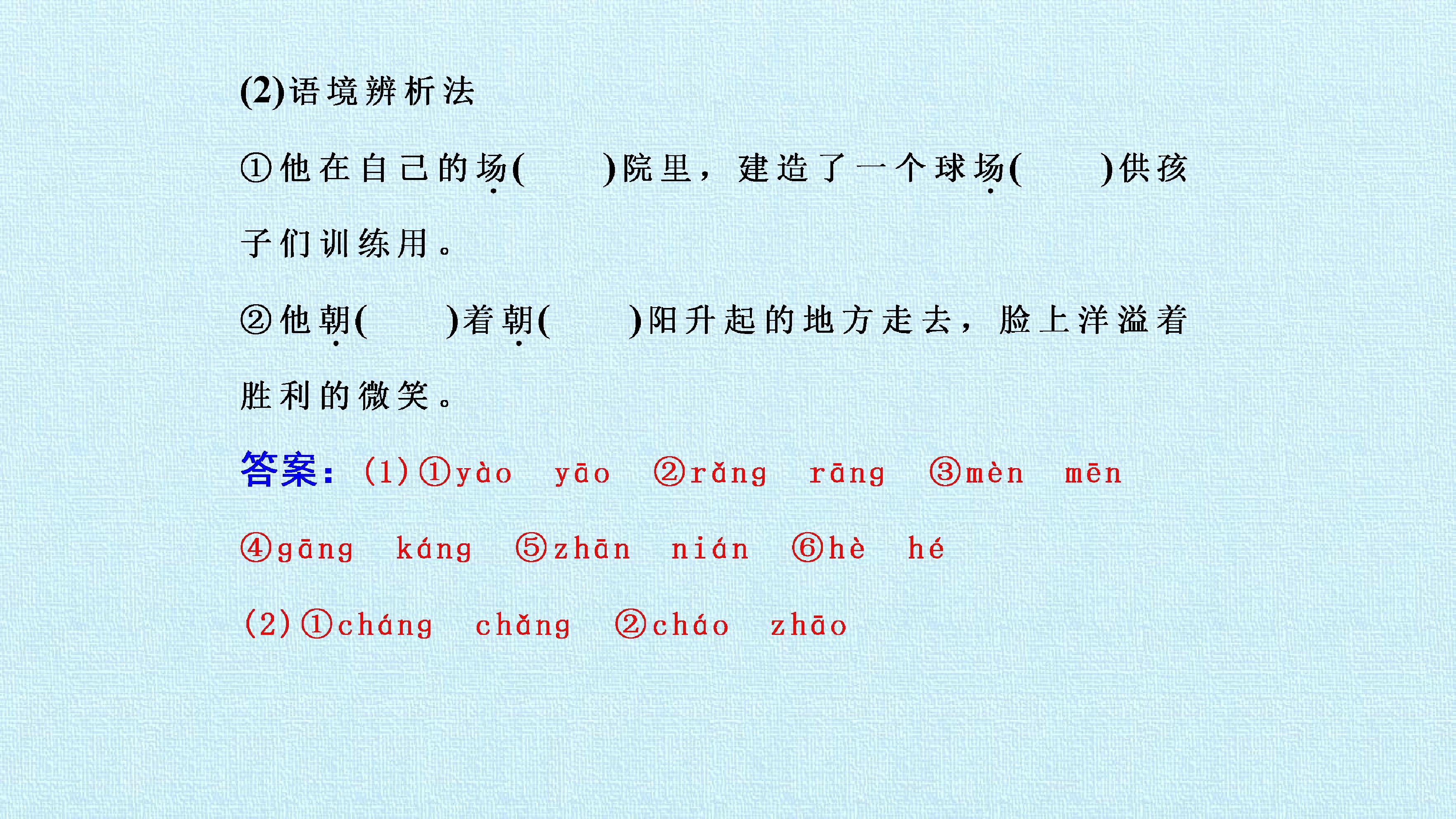 (2)语境辨析法

①他在自己的场(　　)院里，建造了一个球场(　　)供孩子们训练用。

②他朝(　　)着朝(　　)阳升起的地方走去，脸上洋溢着胜利的微笑。

答案：(1)①yào　yāo　②rǎng　rāng　③mèn　mēn　④gāng　káng　⑤zhān　nián　⑥hè　hé　(2)①cháng　chǎng　②cháo　zhāo